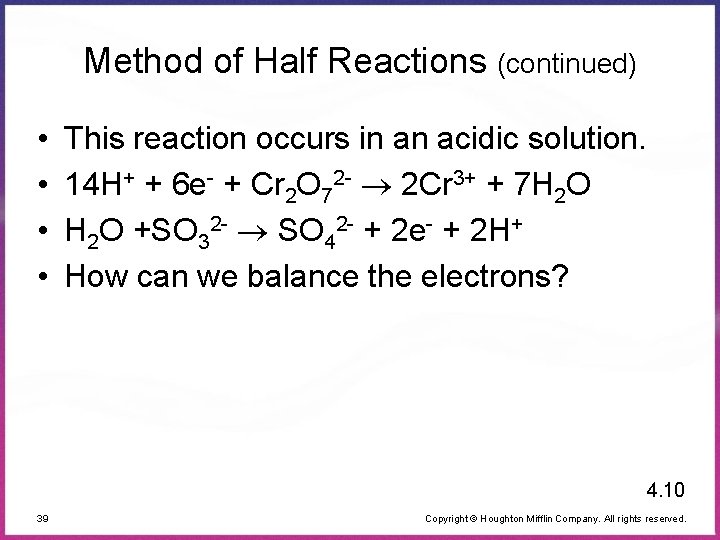 Method of Half Reactions (continued)

• This reaction occurs in an acidic solution.
• $14H^+ + 6e^- + Cr_2O_7^{2-} \rightarrow 2Cr^{3+} + 7H_2O$
• $H_2O + SO_3^{2-} \rightarrow SO_4^{2-} + 2e^- + 2H^+$
• How can we balance the electrons?

4.10

39

Copyright © Houghton Mifflin Company. All rights reserved.